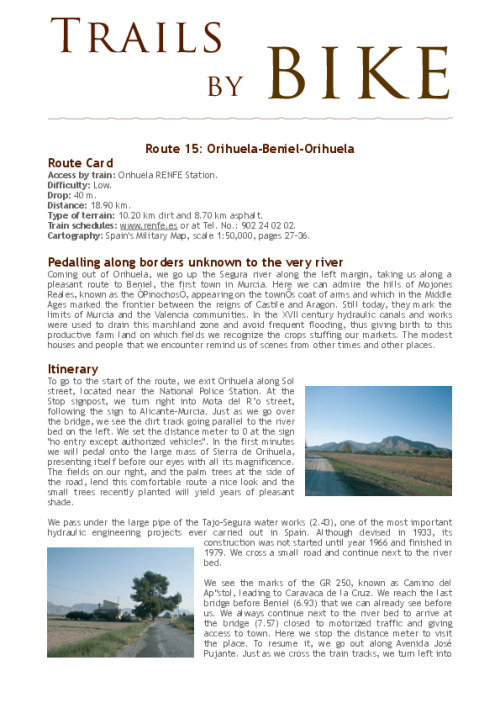 TRAILS BY BIKE

Route 15: Orihuela-Beniel-Orihuela

Route Card
Access by train: Orihuela RENFE Station.
Difficulty: Low.
Drop: 40 m.
Distance: 18.90 km.
Type of terrain: 10.20 km dirt and 8.70 km asphalt.
Train schedules: www.renfe.es or at Tel. No.: 902 24 02 02.
Cartography: Spain's Military Map, scale 1:50,000, pages 27-36.

Pedalling along borders unknown to the very river
Coming out of Orihuela, we go up the Segura river along the left margin, taking us along a pleasant route to Beniel, the first town in Murcia. Here we can admire the hills of Mojones Reales, known as the ÒPinochosÓ, appearing on the townÕs coat of arms and which in the Middle Ages marked the frontier between the reigns of Castile and Aragon. Still today, they mark the limits of Murcia and the Valencia communities. In the XVII century hydraulic canals and works were used to drain this marshland zone and avoid frequent flooding, thus giving birth to this productive farm land on which fields we recognize the crops stuffing our markets. The modest houses and people that we encounter remind us of scenes from other times and other places.

Itinerary
To go to the start of the route, we exit Orihuela along Sol street, located near the National Police Station. At the Stop signpost, we turn right into Mota del R'o street, following the sign to Alicante-Murcia. Just as we go over the bridge, we see the dirt track going parallel to the river bed on the left. We set the distance meter to 0 at the sign "no entry except authorized vehicles". In the first minutes we will pedal onto the large mass of Sierra de Orihuela, presenting itself before our eyes with all its magnificence. The fields on our right, and the palm trees at the side of the road, lend this comfortable route a nice look and the small trees recently planted will yield years of pleasant shade.

We pass under the large pipe of the Tajo-Segura water works (2.43), one of the most important hydraulic engineering projects ever carried out in Spain. Although devised in 1933, its construction was not started until year 1966 and finished in 1979. We cross a small road and continue next to the river bed.

We see the marks of the GR 250, known as Camino del Ap'stol, leading to Caravaca de la Cruz. We reach the last bridge before Beniel (6.93) that we can already see before us. We always continue next to the river bed to arrive at the bridge (7.57) closed to motorized traffic and giving access to town. Here we stop the distance meter to visit the place. To resume it, we go out along Avenida José Pujante. Just as we cross the train tracks, we turn left into